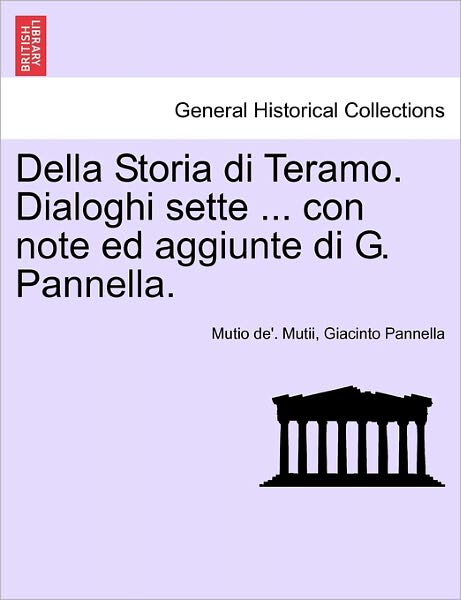 BRITISH LIBRARY

General Historical Collections

Della Storia di Teramo. Dialoghi sette ... con note ed aggiunte di G. Pannella.

Mutio de'. Mutii, Giacinto Pannella